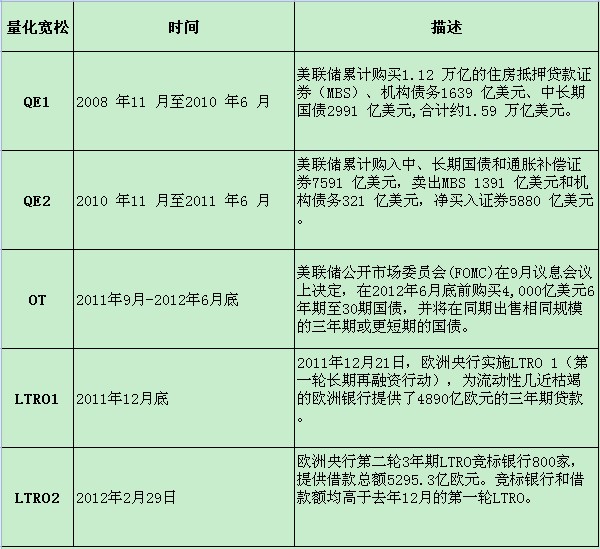 | 量化宽松 | 时间 | 描述 |
|---|---|---|
| QE1 | 2008 年11 月至2010 年6 月 | 美联储累计购买1.12 万亿的住房抵押贷款证券（MBS）、机构债务1639 亿美元、中长期国债2991 亿美元,合计约1.59 万亿美元。 |
| QE2 | 2010 年11 月至2011 年6 月 | 美联储累计购入中、长期国债和通胀补偿证券7591 亿美元，卖出MBS 1391 亿美元和机构债务321 亿美元，净买入证券5880 亿美元。 |
| OT | 2011年9月-2012年6月底 | 美联储公开市场委员会(FOMC)在9月议息会议上决定，在2012年6月底前购买4,000亿美元6年期至30期国债，并将在同期出售相同规模的三年期或更短期的国债。 |
| LTRO1 | 2011年12月底 | 2011年12月21日，欧洲央行实施LTRO 1（第一轮长期再融资行动），为流动性几近枯竭的欧洲银行提供了4890亿欧元的三年期贷款。 |
| LTRO2 | 2012年2月29日 | 欧洲央行第二轮3年期LTRO竞标银行800家，提供借款总额5295.3亿欧元。竞标银行和借款额均高于去年12月的第一轮LTRO。 |